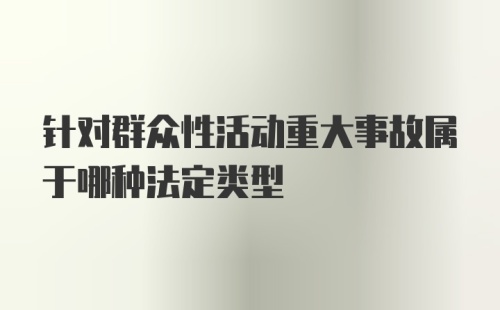 针对群众性活动重大事故属于哪种法定类型